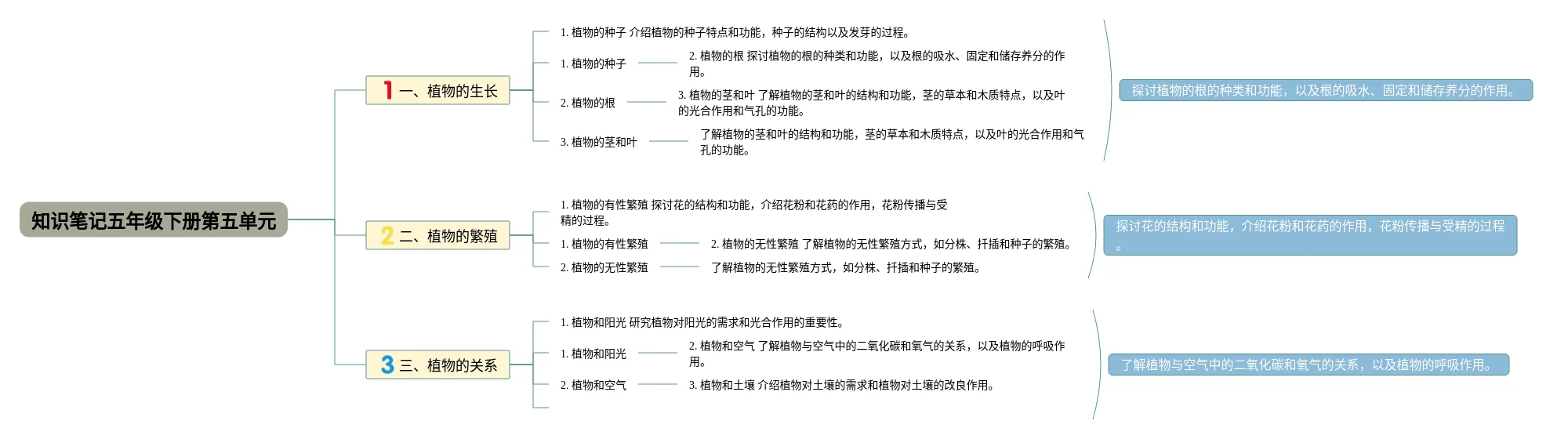 知识笔记五年级下册第五单元

1 一、植物的生长

1. 植物的种子 介绍植物的种子特点和功能，种子的结构以及发芽的过程。

1. 植物的种子

2. 植物的根 探讨植物的根的种类和功能，以及根的吸水、固定和储存养分的作用。

2. 植物的根

3. 植物的茎和叶 了解植物的茎和叶的结构和功能，茎的草本和木质特点，以及叶的光合作用和气孔的功能。

3. 植物的茎和叶

了解植物的茎和叶的结构和功能，茎的草本和木质特点，以及叶的光合作用和气孔的功能。

探讨植物的根的种类和功能，以及根的吸水、固定和储存养分的作用。

2 二、植物的繁殖

1. 植物的有性繁殖 探讨花的结构和功能，介绍花粉和花药的作用，花粉传播与受精的过程。

1. 植物的有性繁殖

2. 植物的无性繁殖 了解植物的无性繁殖方式，如分株、扦插和种子的繁殖。

2. 植物的无性繁殖

了解植物的无性繁殖方式，如分株、扦插和种子的繁殖。

探讨花的结构和功能，介绍花粉和花药的作用，花粉传播与受精的过程。

3 三、植物的关系

1. 植物和阳光 研究植物对阳光的需求和光合作用的重要性。

1. 植物和阳光

2. 植物和空气 了解植物与空气中的二氧化碳和氧气的关系，以及植物的呼吸作用。

2. 植物和空气

3. 植物和土壤 介绍植物对土壤的需求和植物对土壤的改良作用。

了解植物与空气中的二氧化碳和氧气的关系，以及植物的呼吸作用。